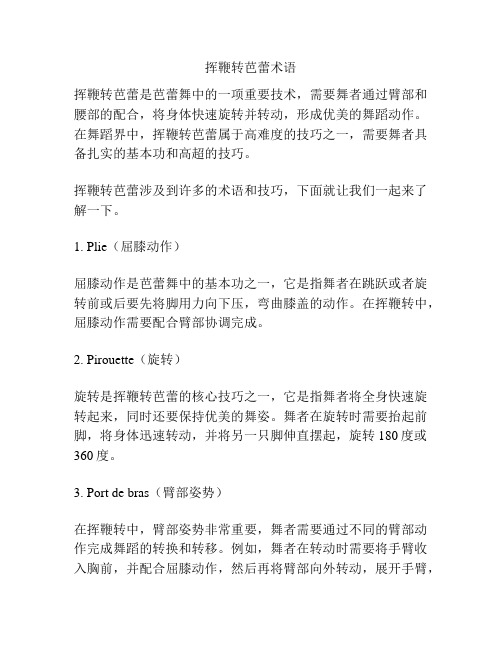 挥鞭转芭蕾术语

挥鞭转芭蕾是芭蕾舞中的一项重要技术，需要舞者通过臂部和腰部的配合，将身体快速旋转并转动，形成优美的舞蹈动作。在舞蹈界中，挥鞭转芭蕾属于高难度的技巧之一，需要舞者具备扎实的基本功和高超的技巧。

挥鞭转芭蕾涉及到许多的术语和技巧，下面就让我们一起来了解一下。

1. Plie（屈膝动作）

屈膝动作是芭蕾舞中的基本功之一，它是指舞者在跳跃或者旋转前或后要先将脚用力向下压，弯曲膝盖的动作。在挥鞭转中，屈膝动作需要配合臂部协调完成。

2. Pirouette（旋转）

旋转是挥鞭转芭蕾的核心技巧之一，它是指舞者将全身快速旋转起来，同时还要保持优美的舞姿。舞者在旋转时需要抬起前脚，将身体迅速转动，并将另一只脚伸直摆起，旋转 180 度或 360 度。

3. Port de bras（臂部姿势）

在挥鞭转中，臂部姿势非常重要，舞者需要通过不同的臂部动作完成舞蹈的转换和转移。例如，舞者在转动时需要将手臂收入胸前，并配合屈膝动作，然后再将臂部向外转动，展开手臂，